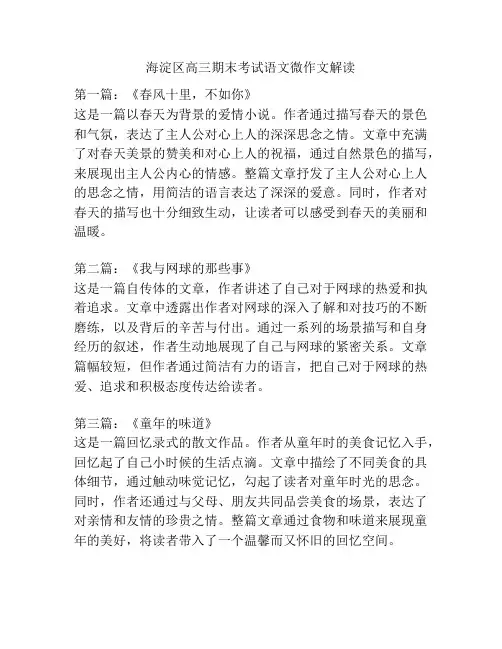 海淀区高三期末考试语文微作文解读

第一篇：《春风十里，不如你》
这是一篇以春天为背景的爱情小说。作者通过描写春天的景色和气氛，表达了主人公对心上人的深深思念之情。文章中充满了对春天美景的赞美和对心上人的祝福，通过自然景色的描写，来展现出主人公内心的情感。整篇文章抒发了主人公对心上人的思念之情，用简洁的语言表达了深深的爱意。同时，作者对春天的描写也十分细致生动，让读者可以感受到春天的美丽和温暖。

第二篇：《我与网球的那些事》
这是一篇自传体的文章，作者讲述了自己对于网球的热爱和执着追求。文章中透露出作者对网球的深入了解和对技巧的不断磨练，以及背后的辛苦与付出。通过一系列的场景描写和自身经历的叙述，作者生动地展现了自己与网球的紧密关系。文章篇幅较短，但作者通过简洁有力的语言，把自己对于网球的热爱、追求和积极态度传达给读者。

第三篇：《童年的味道》
这是一篇回忆录式的散文作品。作者从童年时的美食记忆入手，回忆起了自己小时候的生活点滴。文章中描绘了不同美食的具体细节，通过触动味觉记忆，勾起了读者对童年时光的思念。同时，作者还通过与父母、朋友共同品尝美食的场景，表达了对亲情和友情的珍贵之情。整篇文章通过食物和味道来展现童年的美好，将读者带入了一个温馨而又怀旧的回忆空间。